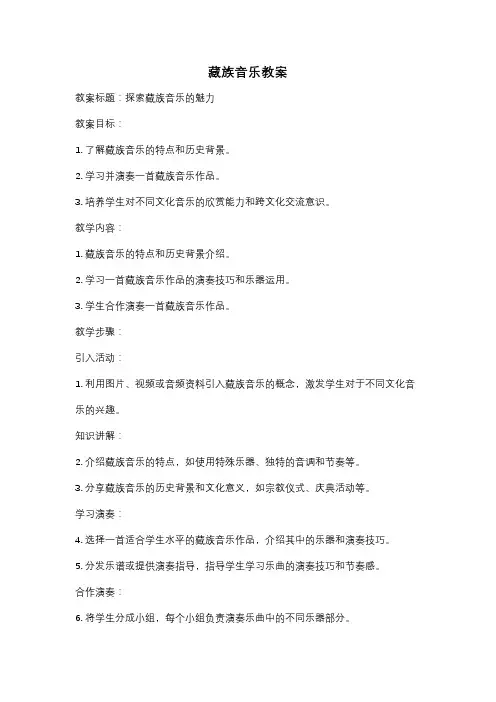 藏族音乐教案

教案标题：探索藏族音乐的魅力

教案目标：

1. 了解藏族音乐的特点和历史背景。

2. 学习并演奏一首藏族音乐作品。

3. 培养学生对不同文化音乐的欣赏能力和跨文化交流意识。

教学内容：

1. 藏族音乐的特点和历史背景介绍。

2. 学习一首藏族音乐作品的演奏技巧和乐器运用。

3. 学生合作演奏一首藏族音乐作品。

教学步骤：

引入活动：

1. 利用图片、视频或音频资料引入藏族音乐的概念，激发学生对于不同文化音乐的兴趣。

知识讲解：

2. 介绍藏族音乐的特点，如使用特殊乐器、独特的音调和节奏等。

3. 分享藏族音乐的历史背景和文化意义，如宗教仪式、庆典活动等。

学习演奏：

4. 选择一首适合学生水平的藏族音乐作品，介绍其中的乐器和演奏技巧。

5. 分发乐谱或提供演奏指导，指导学生学习乐曲的演奏技巧和节奏感。

合作演奏：

6. 将学生分成小组，每个小组负责演奏乐曲中的不同乐器部分。